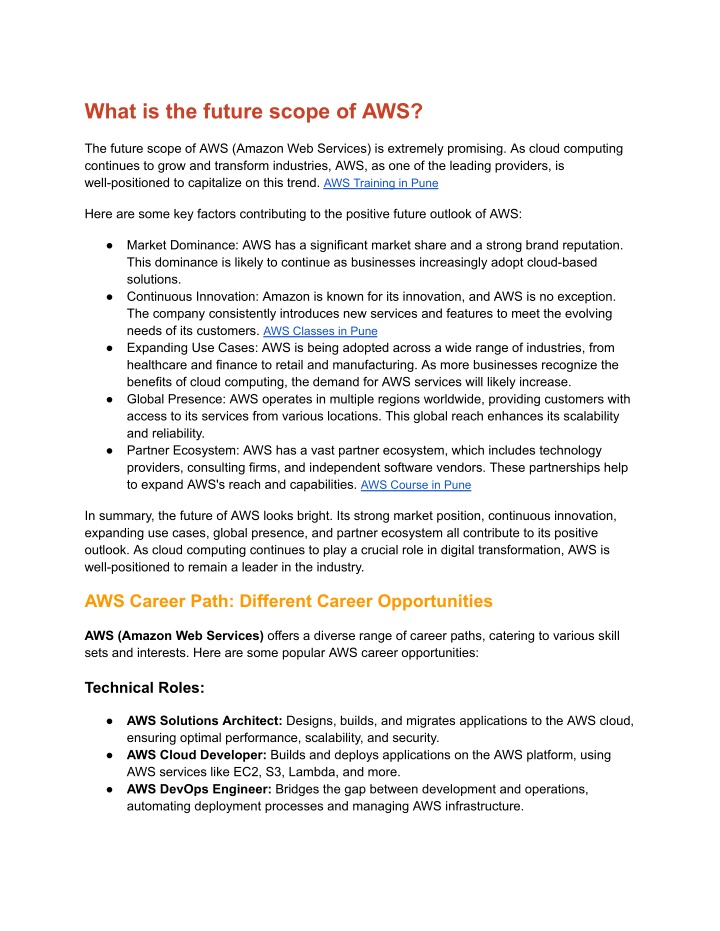 What is the future scope of AWS?

The future scope of AWS (Amazon Web Services) is extremely promising. As cloud computing continues to grow and transform industries, AWS, as one of the leading providers, is well-positioned to capitalize on this trend. AWS Training in Pune

Here are some key factors contributing to the positive future outlook of AWS:

● Market Dominance: AWS has a significant market share and a strong brand reputation. This dominance is likely to continue as businesses increasingly adopt cloud-based solutions.
● Continuous Innovation: Amazon is known for its innovation, and AWS is no exception. The company consistently introduces new services and features to meet the evolving needs of its customers. AWS Classes in Pune
● Expanding Use Cases: AWS is being adopted across a wide range of industries, from healthcare and finance to retail and manufacturing. As more businesses recognize the benefits of cloud computing, the demand for AWS services will likely increase.
● Global Presence: AWS operates in multiple regions worldwide, providing customers with access to its services from various locations. This global reach enhances its scalability and reliability.
● Partner Ecosystem: AWS has a vast partner ecosystem, which includes technology providers, consulting firms, and independent software vendors. These partnerships help to expand AWS's reach and capabilities. AWS Course in Pune

In summary, the future of AWS looks bright. Its strong market position, continuous innovation, expanding use cases, global presence, and partner ecosystem all contribute to its positive outlook. As cloud computing continues to play a crucial role in digital transformation, AWS is well-positioned to remain a leader in the industry.

AWS Career Path: Different Career Opportunities

AWS (Amazon Web Services) offers a diverse range of career paths, catering to various skill sets and interests. Here are some popular AWS career opportunities:

Technical Roles:

● AWS Solutions Architect: Designs, builds, and migrates applications to the AWS cloud, ensuring optimal performance, scalability, and security.
● AWS Cloud Developer: Builds and deploys applications on the AWS platform, using AWS services like EC2, S3, Lambda, and more.
● AWS DevOps Engineer: Bridges the gap between development and operations, automating deployment processes and managing AWS infrastructure.